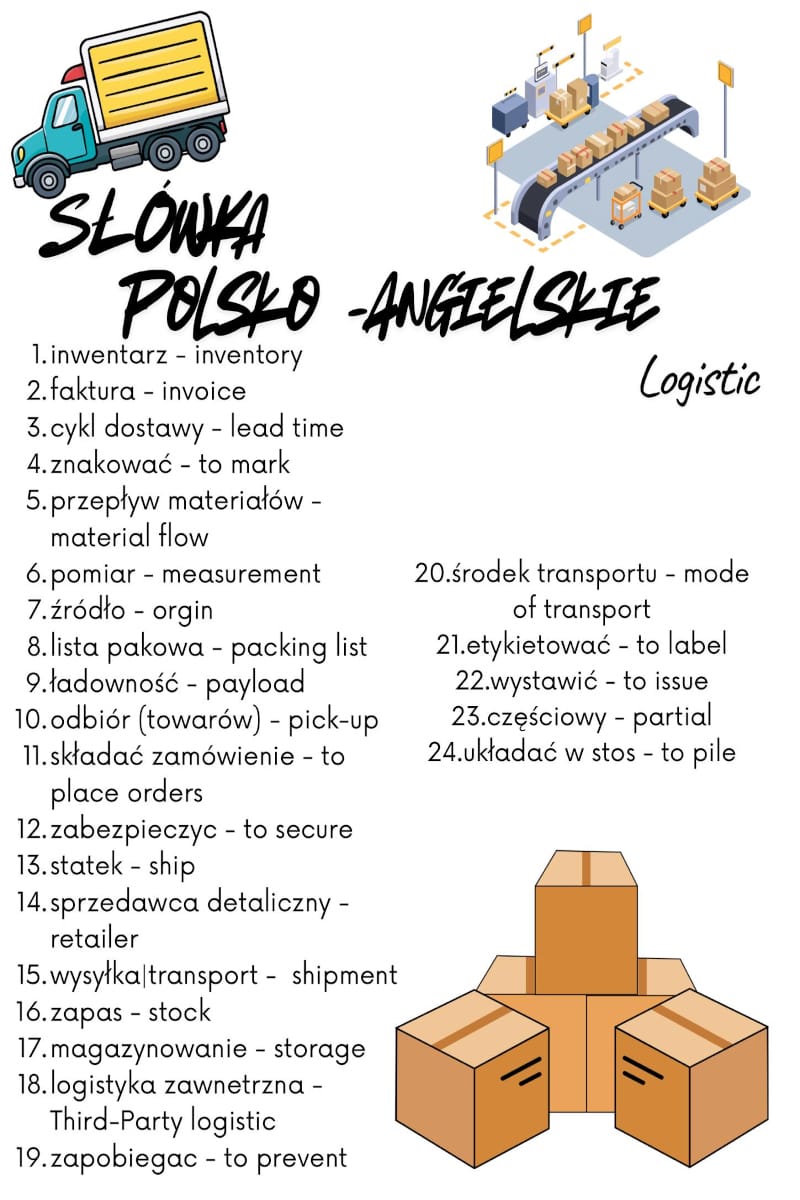 SŁÓWKA POLSKO -ANGIELSKIE

Logistic

1. inwentarz - inventory
2. faktura - invoice
3. cykl dostawy - lead time
4. znakować - to mark
5. przepływ materiałów - material flow
6. pomiar - measurement
7. źródło - orgin
8. lista pakowa - packing list
9. ładowność - payload
10. odbiór (towarów) - pick-up
11. składać zamówienie - to place orders
12. zabezpieczyc - to secure
13. statek - ship
14. sprzedawca detaliczny - retailer
15. wysyłka|transport - shipment
16. zapas - stock
17. magazynowanie - storage
18. logistyka zawnetrzna - Third-Party logistic
19. zapobiegac - to prevent

20. środek transportu - mode of transport
21. etykietować - to label
22. wystawić - to issue
23. częściowy - partial
24. układać w stos - to pile